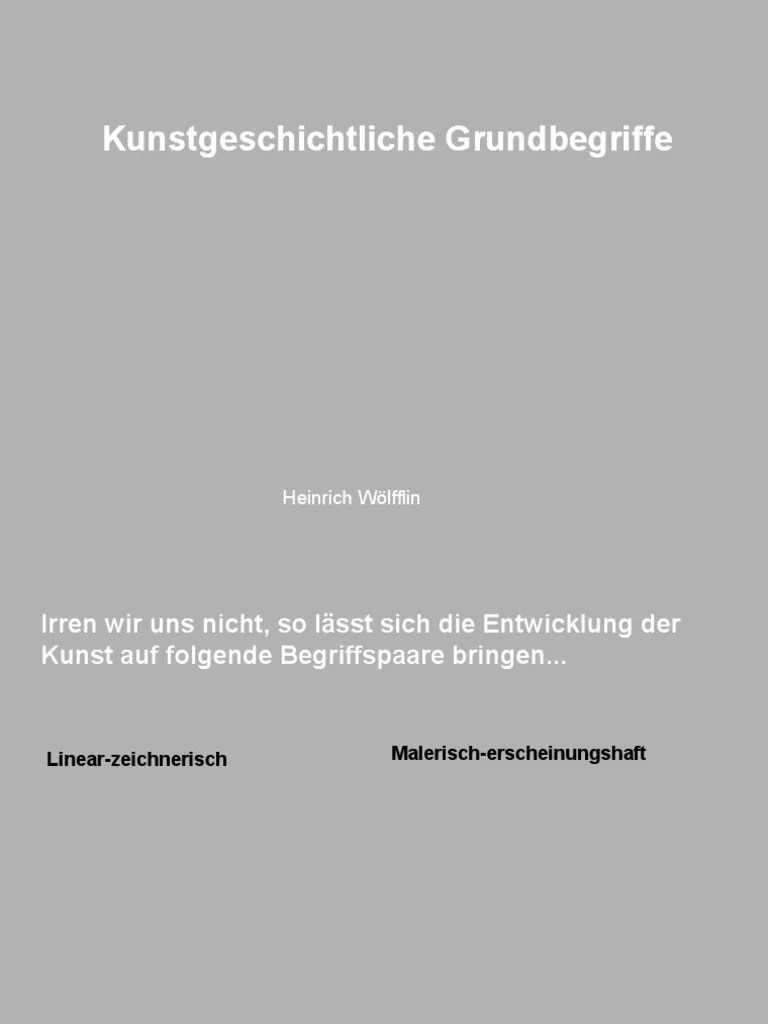 Kunstgeschichtliche Grundbegriffe

Heinrich Wölfflin

Irren wir uns nicht, so lässt sich die Entwicklung der Kunst auf folgende Begriffspaare bringen...

Linear-zeichnerisch

Malerisch-erscheinungshaft